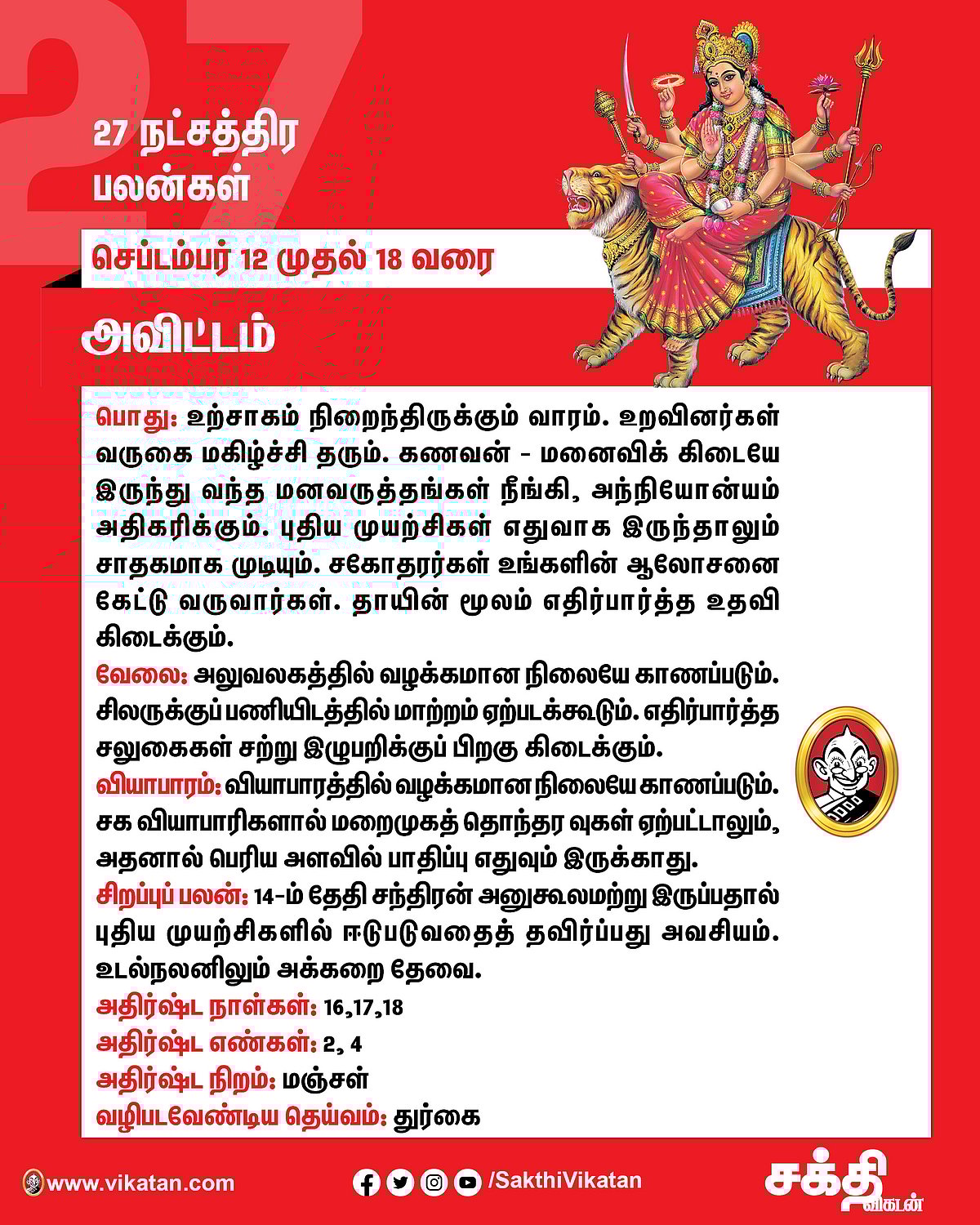 27

27 நட்சத்திர பலன்கள்

செப்டம்பர் 12 முதல் 18 வரை

அவிட்டம்

பொது: உற்சாகம் நிறைந்திருக்கும் வாரம். உறவினர்கள் வருகை மகிழ்ச்சி தரும். கணவன் - மனைவிக் கிடையே இருந்து வந்த மனவருத்தங்கள் நீங்கி, அந்நியோன்யம் அதிகரிக்கும். புதிய முயற்சிகள் எதுவாக இருந்தாலும் சாதகமாக முடியும். சகோதரர்கள் உங்களின் ஆலோசனை கேட்டு வருவார்கள். தாயின் மூலம் எதிர்பார்த்த உதவி கிடைக்கும்.
வேலை: அலுவலகத்தில் வழக்கமான நிலையே காணப்படும். சிலருக்குப் பணியிடத்தில் மாற்றம் ஏற்படக்கூடும். எதிர்பார்த்த சலுகைகள் சற்று இழுபறிக்குப் பிறகு கிடைக்கும்.
வியாபாரம்: வியாபாரத்தில் வழக்கமான நிலையே காணப்படும். சக வியாபாரிகளால் மறைமுகத் தொந்தர வுகள் ஏற்பட்டாலும், அதனால் பெரிய அளவில் பாதிப்பு எதுவும் இருக்காது.
சிறப்புப் பலன்: 14-ம் தேதி சந்திரன் அனுகூலமற்று இருப்பதால் புதிய முயற்சிகளில் ஈடுபடுவதைத் தவிர்ப்பது அவசியம். உடல்நலனிலும் அக்கறை தேவை.
அதிர்ஷ்ட நாள்கள்: 16,17,18
அதிர்ஷ்ட எண்கள்: 2, 4
அதிர்ஷ்ட நிறம்: மஞ்சள்
வழிபடவேண்டிய தெய்வம்: துர்கை

www.vikatan.com
/SakthiVikatan
சக்தி விகடன்